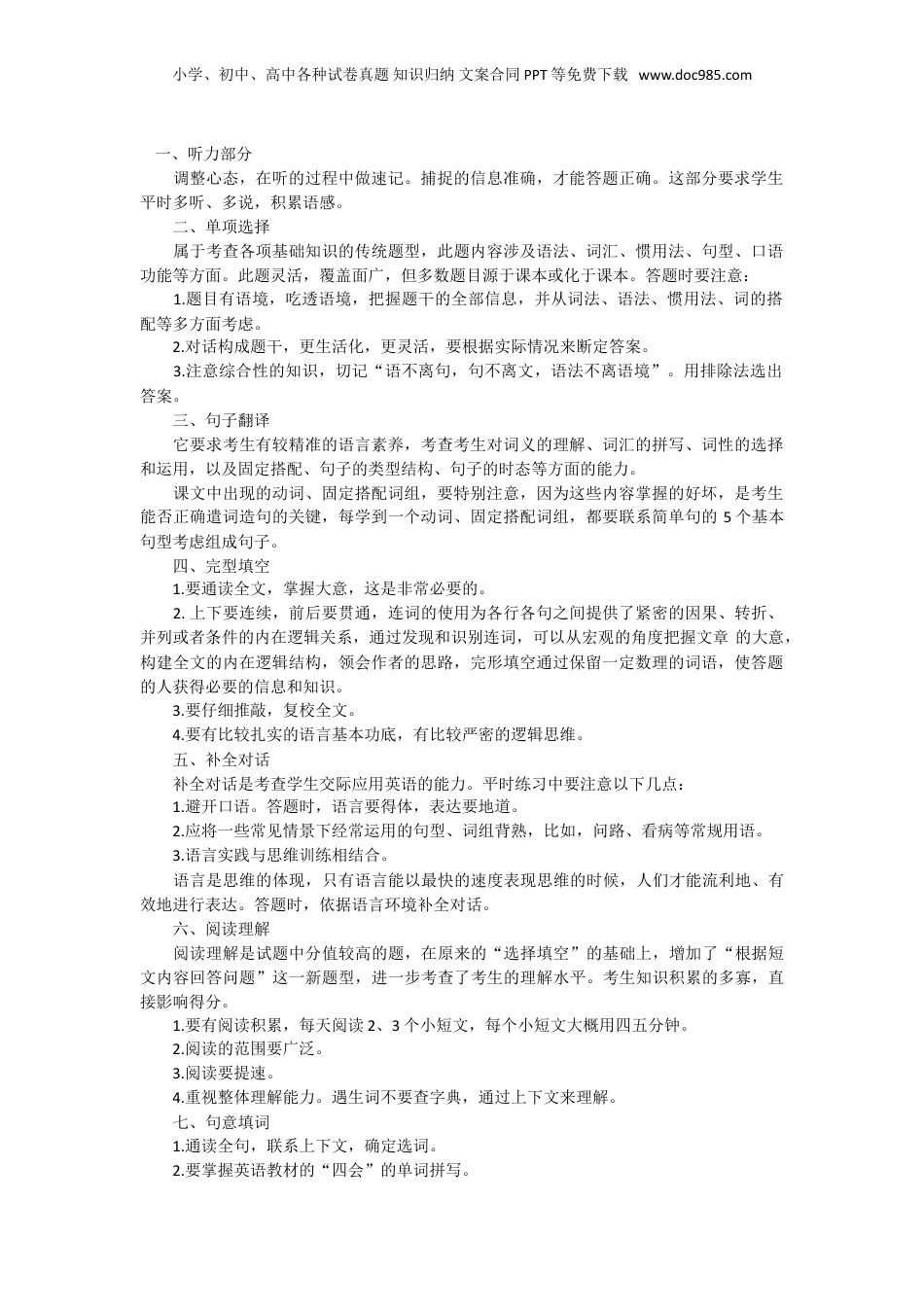 小学、初中、高中各种试卷真题 知识归纳 文案合同 PPT 等免费下载 www.doc985.com

一、听力部分

调整心态，在听的过程中做速记。捕捉的信息准确，才能答题正确。这部分要求学生平时多听、多说，积累语感。

二、单项选择

属于考查各项基础知识的传统题型，此题内容涉及语法、词汇、惯用法、句型、口语功能等方面。此题灵活，覆盖面广，但多数题目源于课本或化于课本。答题时要注意：

1.题目有语境，吃透语境，把握题干的全部信息，并从词法、语法、惯用法、词的搭配等多方面考虑。

2.对话构成题干，更生活化，更灵活，要根据实际情况来断定答案。

3.注意综合性的知识，切记“语不离句，句不离文，语法不离语境”。用排除法选出答案。

三、句子翻译

它要求考生有较精准的语言素养，考查考生对词义的理解、词汇的拼写、词性的选择和运用，以及固定搭配、句子的类型结构、句子的时态等方面的能力。

课文中出现的动词、固定搭配词组，要特别注意，因为这些内容掌握的好坏，是考生能否正确遣词造句的关键，每学到一个动词、固定搭配词组，都要联系简单句的 5 个基本句型考虑组成句子。

四、完型填空

1.要通读全文，掌握大意，这是非常必要的。

2. 上下要连续，前后要贯通，连词的使用为各行各句之间提供了紧密的因果、转折、并列或者条件的内在逻辑关系，通过发现和识别连词，可以从宏观的角度把握文章 的大意，构建全文的内在逻辑结构，领会作者的思路，完形填空通过保留一定数理的词语，使答题的人获得必要的信息和知识。

3.要仔细推敲，复校全文。

4.要有比较扎实的语言基本功底，有比较严密的逻辑思维。

五、补全对话

补全对话是考查学生交际应用英语的能力。平时练习中要注意以下几点：

1.避开口语。答题时，语言要得体，表达要地道。

2.应将一些常见情景下经常运用的句型、词组背熟，比如，问路、看病等常规用语。

3.语言实践与思维训练相结合。

语言是思维的体现，只有语言能以最快的速度表现思维的时候，人们才能流利地、有效地进行表达。答题时，依据语言环境补全对话。

六、阅读理解

阅读理解是试题中分值较高的题，在原来的“选择填空”的基础上，增加了“根据短文内容回答问题”这一新题型，进一步考查了考生的理解水平。考生知识积累的多寡，直接影响得分。

1.要有阅读积累，每天阅读 2、3 个小短文，每个小短文大概用四五分钟。

2.阅读的范围要广泛。

3.阅读要提速。

4.重视整体理解能力。遇生词不要查字典，通过上下文来理解。

七、句意填词

1.通读全句，联系上下文，确定选词。

2.要掌握英语教材的“四会”的单词拼写。